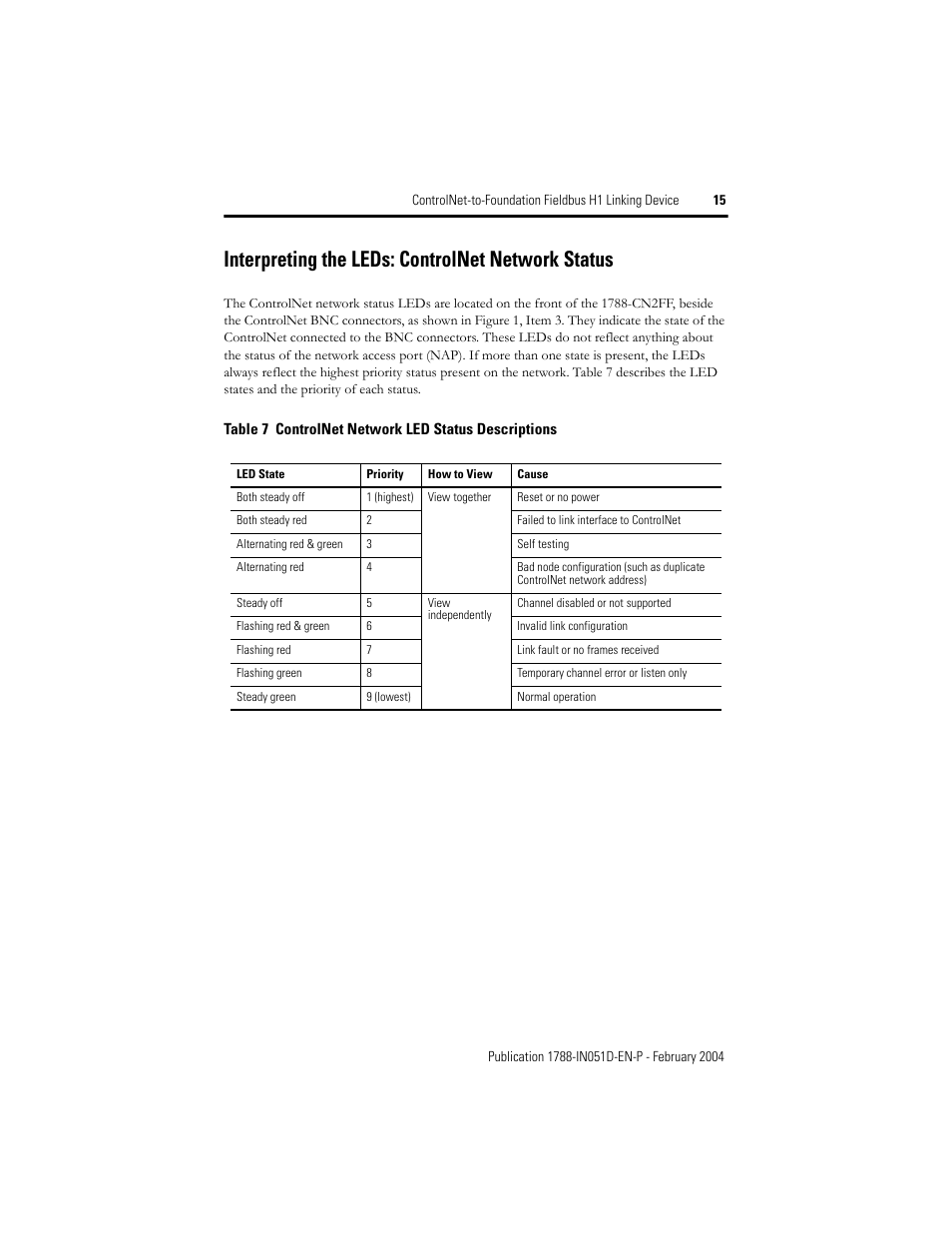 ControlNet-to-Foundation Fieldbus H1 Linking Device 15

Interpreting the LEDs: ControlNet Network Status

The ControlNet network status LEDs are located on the front of the 1788-CN2FF, beside the ControlNet BNC connectors, as shown in Figure 1, Item 3. They indicate the state of the ControlNet connected to the BNC connectors. These LEDs do not reflect anything about the status of the network access port (NAP). If more than one state is present, the LEDs always reflect the highest priority status present on the network. Table 7 describes the LED states and the priority of each status.

Table 7 ControlNet Network LED Status Descriptions

| LED State | Priority | How to View | Cause |
|---|---|---|---|
| Both steady off | 1 (highest) | View together | Reset or no power |
| Both steady red | 2 | | Failed to link interface to ControlNet |
| Alternating red & green | 3 | | Self testing |
| Alternating red | 4 | | Bad node configuration (such as duplicate ControlNet network address) |
| Steady off | 5 | View independently | Channel disabled or not supported |
| Flashing red & green | 6 | | Invalid link configuration |
| Flashing red | 7 | | Link fault or no frames received |
| Flashing green | 8 | | Temporary channel error or listen only |
| Steady green | 9 (lowest) | | Normal operation |

Publication 1788-IN051D-EN-P - February 2004